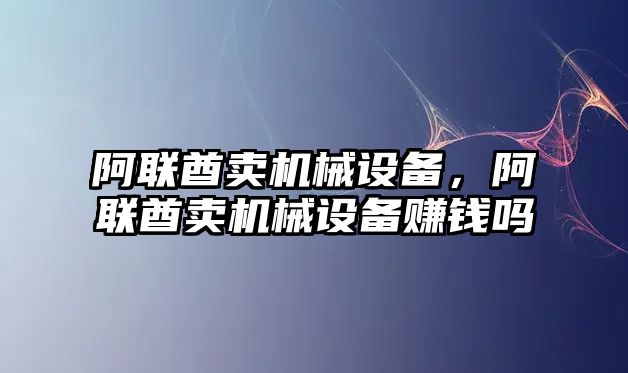 阿联酋卖机械设备，阿联酋卖机械设备赚钱吗